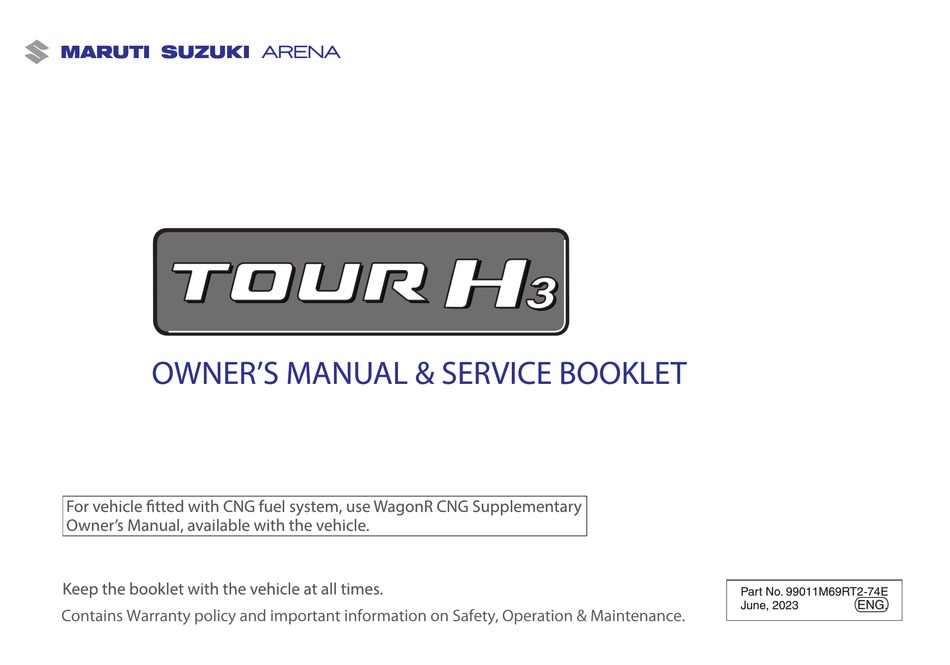 MARUTI SUZUKI ARENA

TOUR H3

OWNER'S MANUAL & SERVICE BOOKLET

For vehicle fitted with CNG fuel system, use WagonR CNG Supplementary Owner's Manual, available with the vehicle.

Keep the booklet with the vehicle at all times.

Contains Warranty policy and important information on Safety, Operation & Maintenance.

Part No. 99011M69RT2-74E
June, 2023 ENG